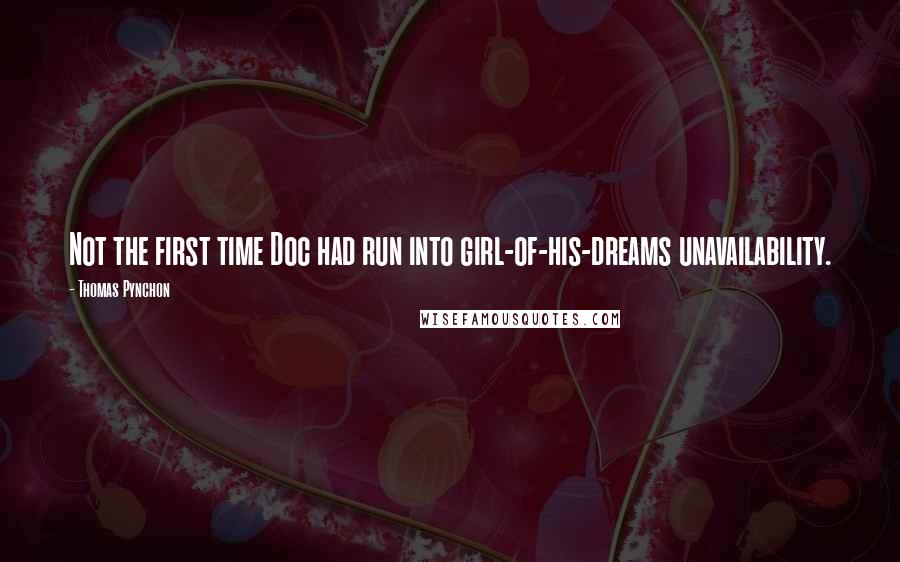 Not the first time Doc had run into girl-of-his-dreams unavailability.
- Thomas Pynchon
WISEFAMOUSQUOTES.COM